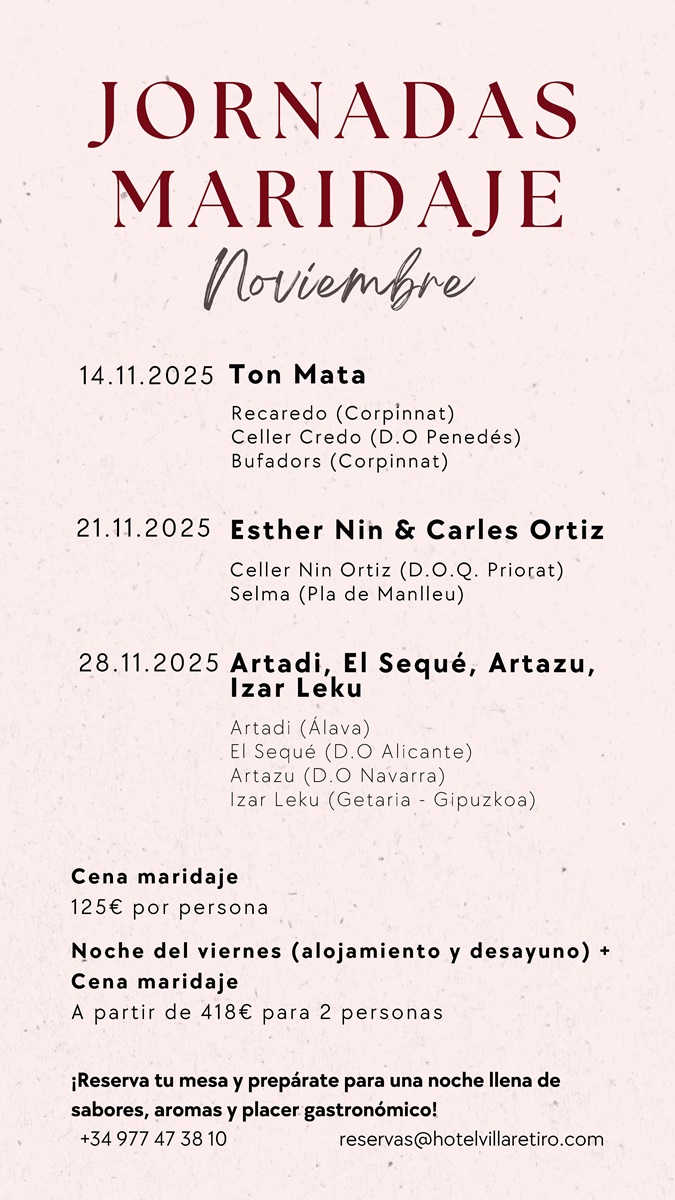 JORNADAS MARIDAJE
Noviembre

14.11.2025 Ton Mata

Recaredo (Corpinnat)
Celler Credo (D.O Penedés)
Bufadors (Corpinnat)

21.11.2025 Esther Nin & Carles Ortiz

Celler Nin Ortiz (D.O.Q. Priorat)
Selma (Pla de Manlleu)

28.11.2025 Artadi, El Sequé, Artazu, Izar Leku

Artadi (Álava)
El Sequé (D.O Alicante)
Artazu (D.O Navarra)
Izar Leku (Getaria - Gipuzkoa)

Cena maridaje
125€ por persona

Noche del viernes (alojamiento y desayuno) + Cena maridaje
A partir de 418€ para 2 personas

¡Reserva tu mesa y prepárate para una noche llena de sabores, aromas y placer gastronómico!

+34 977 47 38 10 reservas@hotelvillaretiro.com